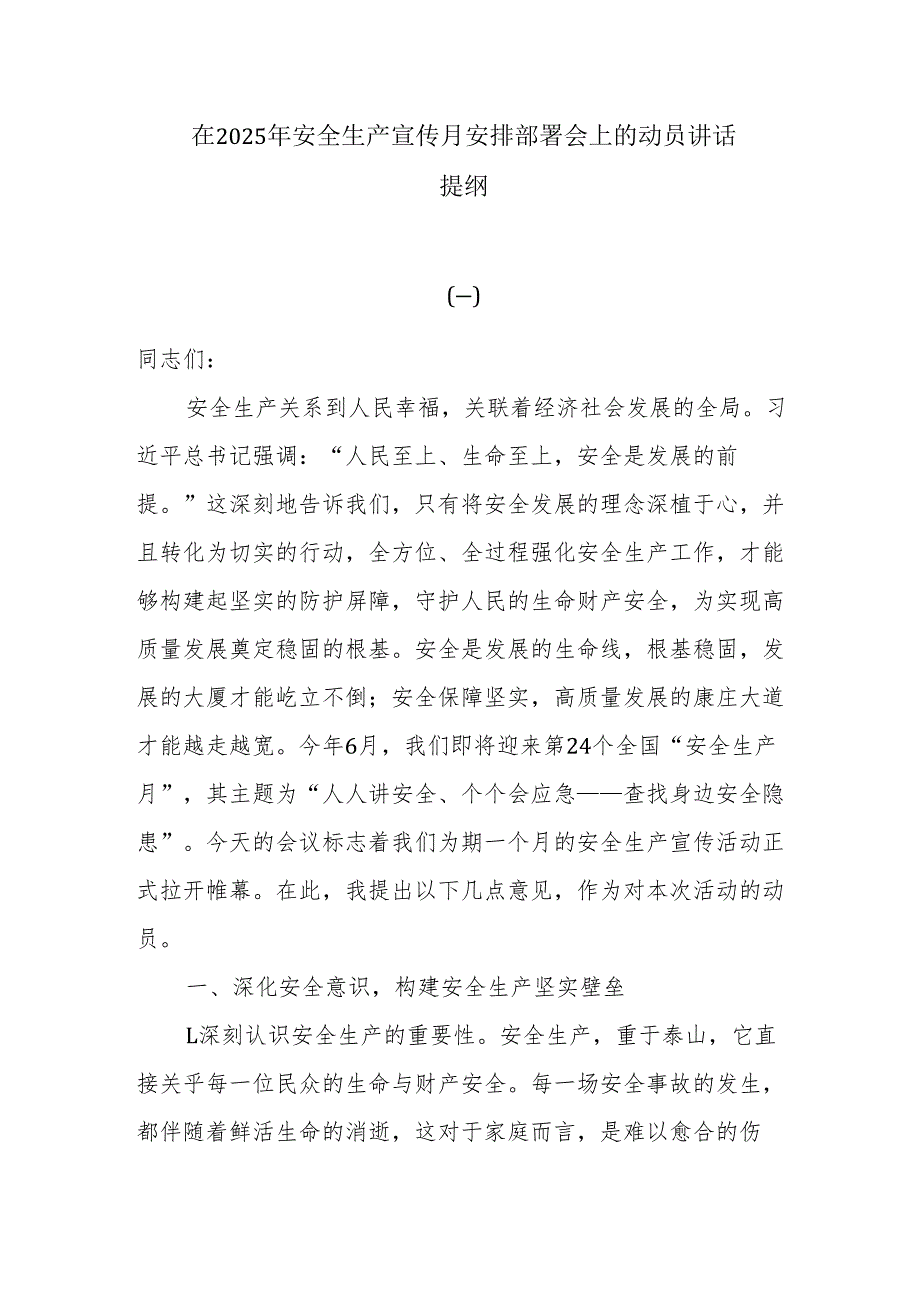 在2025年安全生产宣传月安排部署会上的动员讲话提纲

(一)

同志们：

安全生产关系到人民幸福，关联着经济社会发展的全局。习近平总书记强调：“人民至上、生命至上，安全是发展的前提。”这深刻地告诉我们，只有将安全发展的理念深植于心，并且转化为切实的行动，全方位、全过程强化安全生产工作，才能够构建起坚实的防护屏障，守护人民的生命财产安全，为实现高质量发展奠定稳固的根基。安全是发展的生命线，根基稳固，发展的大厦才能屹立不倒；安全保障坚实，高质量发展的康庄大道才能越走越宽。今年6月，我们即将迎来第24个全国“安全生产月”，其主题为“人人讲安全、个个会应急——查找身边安全隐患”。今天的会议标志着我们为期一个月的安全生产宣传活动正式拉开帷幕。在此，我提出以下几点意见，作为对本次活动的动员。

一、深化安全意识，构建安全生产坚实壁垒

L深刻认识安全生产的重要性。安全生产，重于泰山，它直接关乎每一位民众的生命与财产安全。每一场安全事故的发生，都伴随着鲜活生命的消逝，这对于家庭而言，是难以愈合的伤